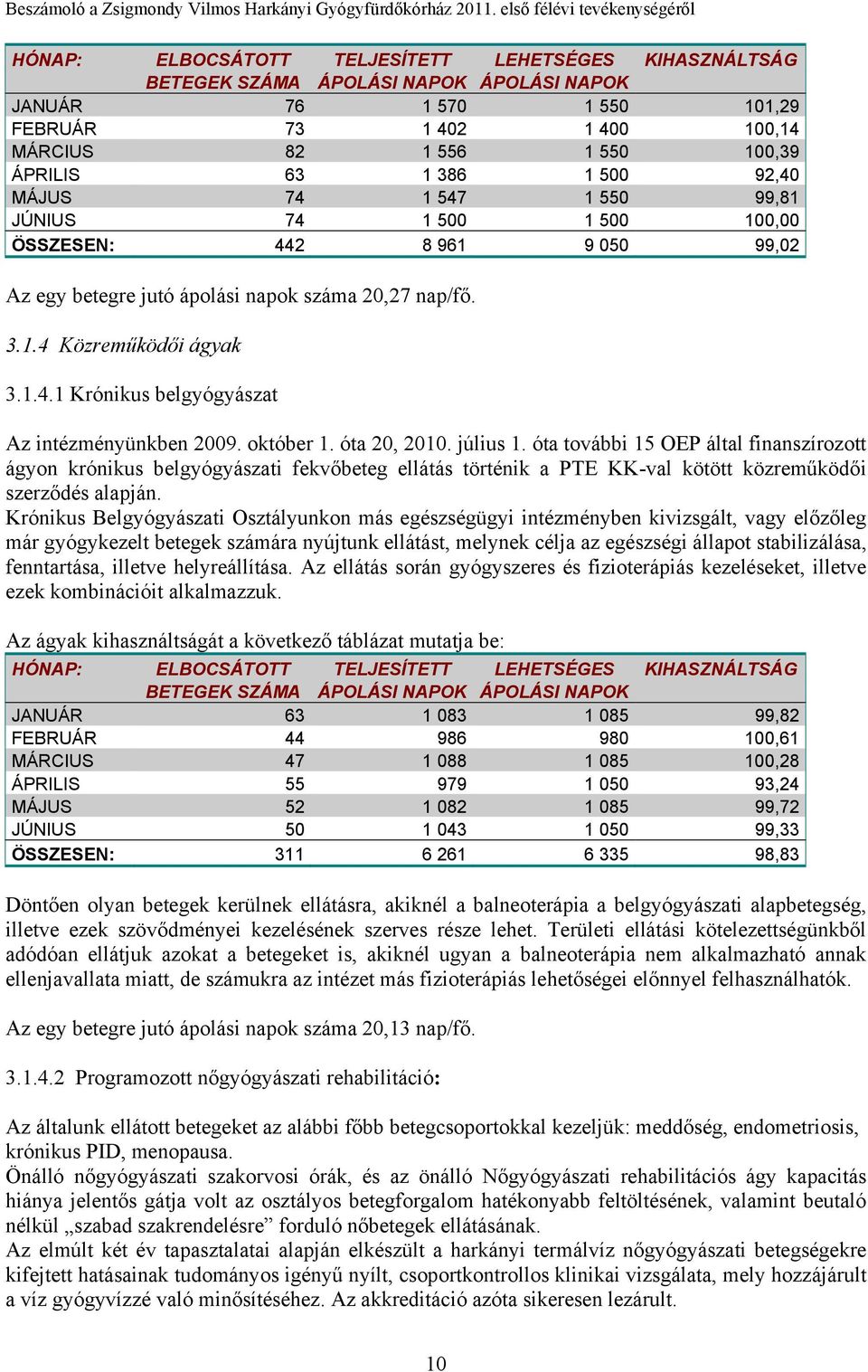 Beszámoló a Zsigmondy Vilmos Harkányi Gyógyfürdőkórház 2011. első félévi tevékenységéről

| HÓNAP: | ELBOCSÁTOTT BETEGEK SZÁMA | TELJESÍTETT ÁPOLÁSI NAPOK | LEHETSÉGES ÁPOLÁSI NAPOK | KIHASZNÁLTSÁG |
|---|---|---|---|---|
| JANUÁR | 76 | 1 570 | 1 550 | 101,29 |
| FEBRUÁR | 73 | 1 402 | 1 400 | 100,14 |
| MÁRCIUS | 82 | 1 556 | 1 550 | 100,39 |
| ÁPRILIS | 63 | 1 386 | 1 500 | 92,40 |
| MÁJUS | 74 | 1 547 | 1 550 | 99,81 |
| JÚNIUS | 74 | 1 500 | 1 500 | 100,00 |
| ÖSSZESEN: | 442 | 8 961 | 9 050 | 99,02 |

Az egy betegre jutó ápolási napok száma 20,27 nap/fő.

3.1.4 Közreműködői ágyak

3.1.4.1 Krónikus belgyógyászat

Az intézményünkben 2009. október 1. óta 20, 2010. július 1. óta további 15 OEP által finanszírozott ágyon krónikus belgyógyászati fekvőbeteg ellátás történik a PTE KK-val kötött közreműködői szerződés alapján.
Krónikus Belgyógyászati Osztályunkon más egészségügyi intézményben kivizsgált, vagy előzőleg már gyógykezelt betegek számára nyújtunk ellátást, melynek célja az egészségi állapot stabilizálása, fenntartása, illetve helyreállítása. Az ellátás során gyógyszeres és fizioterápiás kezeléseket, illetve ezek kombinációit alkalmazzuk.

Az ágyak kihasználtságát a következő táblázat mutatja be:

| HÓNAP: | ELBOCSÁTOTT BETEGEK SZÁMA | TELJESÍTETT ÁPOLÁSI NAPOK | LEHETSÉGES ÁPOLÁSI NAPOK | KIHASZNÁLTSÁG |
|---|---|---|---|---|
| JANUÁR | 63 | 1 083 | 1 085 | 99,82 |
| FEBRUÁR | 44 | 986 | 980 | 100,61 |
| MÁRCIUS | 47 | 1 088 | 1 085 | 100,28 |
| ÁPRILIS | 55 | 979 | 1 050 | 93,24 |
| MÁJUS | 52 | 1 082 | 1 085 | 99,72 |
| JÚNIUS | 50 | 1 043 | 1 050 | 99,33 |
| ÖSSZESEN: | 311 | 6 261 | 6 335 | 98,83 |

Döntően olyan betegek kerülnek ellátásra, akiknél a balneoterápia a belgyógyászati alapbetegség, illetve ezek szövődményei kezelésének szerves része lehet. Területi ellátási kötelezettségünkből adódóan ellátjuk azokat a betegeket is, akiknél ugyan a balneoterápia nem alkalmazható annak ellenjavallata miatt, de számukra az intézet más fizioterápiás lehetőségei előnnyel felhasználhatók.

Az egy betegre jutó ápolási napok száma 20,13 nap/fő.

3.1.4.2 Programozott nőgyógyászati rehabilitáció:

Az általunk ellátott betegeket az alábbi főbb betegcsoportokkal kezeljük: meddőség, endometriosis, krónikus PID, menopausa.
Önálló nőgyógyászati szakorvosi órák, és az önálló Nőgyógyászati rehabilitációs ágy kapacitás hiánya jelentős gátja volt az osztályos betegforgalom hatékonyabb feltöltésének, valamint beutaló nélkül „szabad szakrendelésre” forduló nőbetegek ellátásának.
Az elmúlt két év tapasztalatai alapján elkészült a harkányi termálvíz nőgyógyászati betegségekre kifejtett hatásainak tudományos igényű nyílt, csoportkontrollos klinikai vizsgálata, mely hozzájárult a víz gyógyvízzé való minősítéséhez. Az akkreditáció azóta sikeresen lezárult.

10